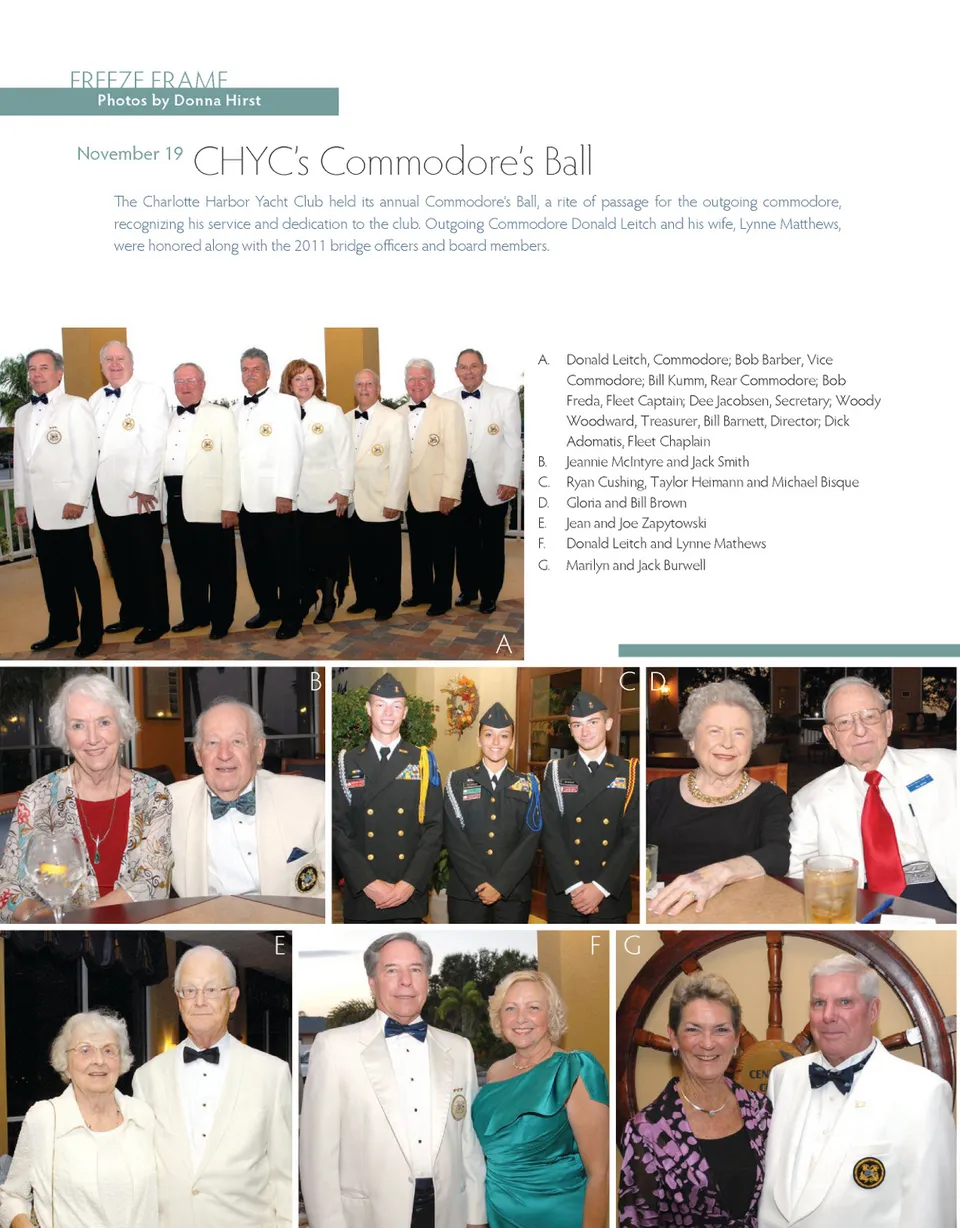 FREEZE FRAME
Photos by Donna Hirst

November 19 CHYC's Commodore's Ball

The Charlotte Harbor Yacht Club held its annual Commodore's Ball, a rite of passage for the outgoing commodore, recognizing his service and dedication to the club. Outgoing Commodore Donald Leitch and his wife, Lynne Matthews, were honored along with the 2011 bridge officers and board members.

A. Donald Leitch, Commodore; Bob Barber, Vice Commodore; Bill Kumm, Rear Commodore; Bob Freda, Fleet Captain; Dee Jacobsen, Secretary; Woody Woodward, Treasurer, Bill Barnett, Director; Dick Adomatis, Fleet Chaplain
B. Jeannie McIntyre and Jack Smith
C. Ryan Cushing, Taylor Heimann and Michael Bisque
D. Gloria and Bill Brown
E. Jean and Joe Zapytowski
F. Donald Leitch and Lynne Mathews
G. Marilyn and Jack Burwell

A

B

C

D

E

F

G